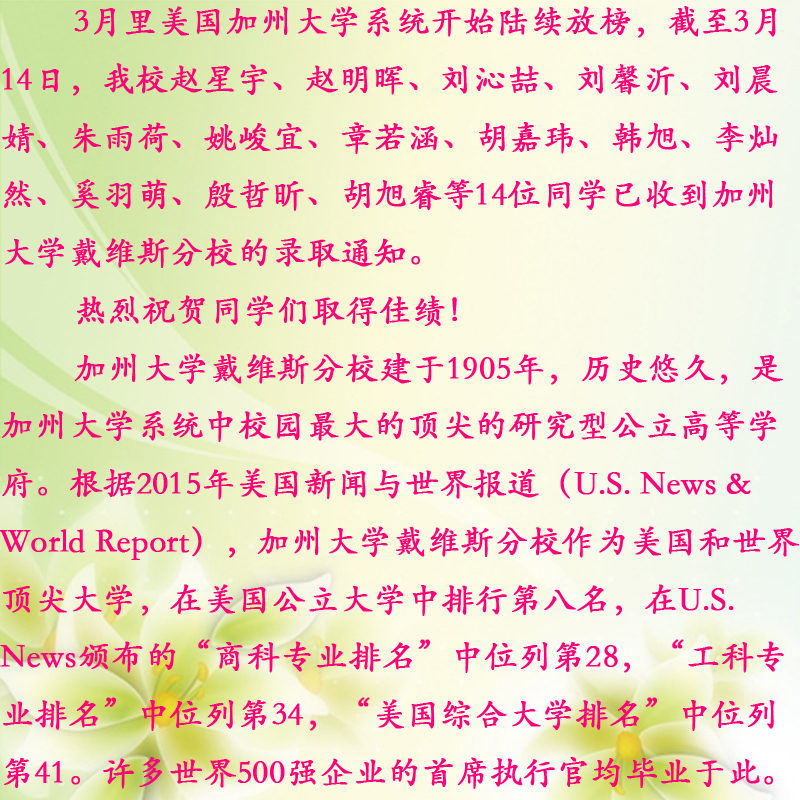 3月里美国加州大学系统开始陆续放榜，截至3月14日，我校赵星宇、赵明晖、刘沁喆、刘馨沂、刘晨婧、朱雨荷、姚峻宜、章若涵、胡嘉玮、韩旭、李灿然、奚羽萌、殷哲昕、胡旭睿等14位同学已收到加州大学戴维斯分校的录取通知。

热烈祝贺同学们取得佳绩！

加州大学戴维斯分校建于1905年，历史悠久，是加州大学系统中校园最大的顶尖的研究型公立高等学府。根据2015年美国新闻与世界报道（U.S. News & World Report），加州大学戴维斯分校作为美国和世界顶尖大学，在美国公立大学中排行第八名，在U.S. News颁布的“商科专业排名”中位列第28，“工科专业排名”中位列第34，“美国综合大学排名”中位列第41。许多世界500强企业的首席执行官均毕业于此。